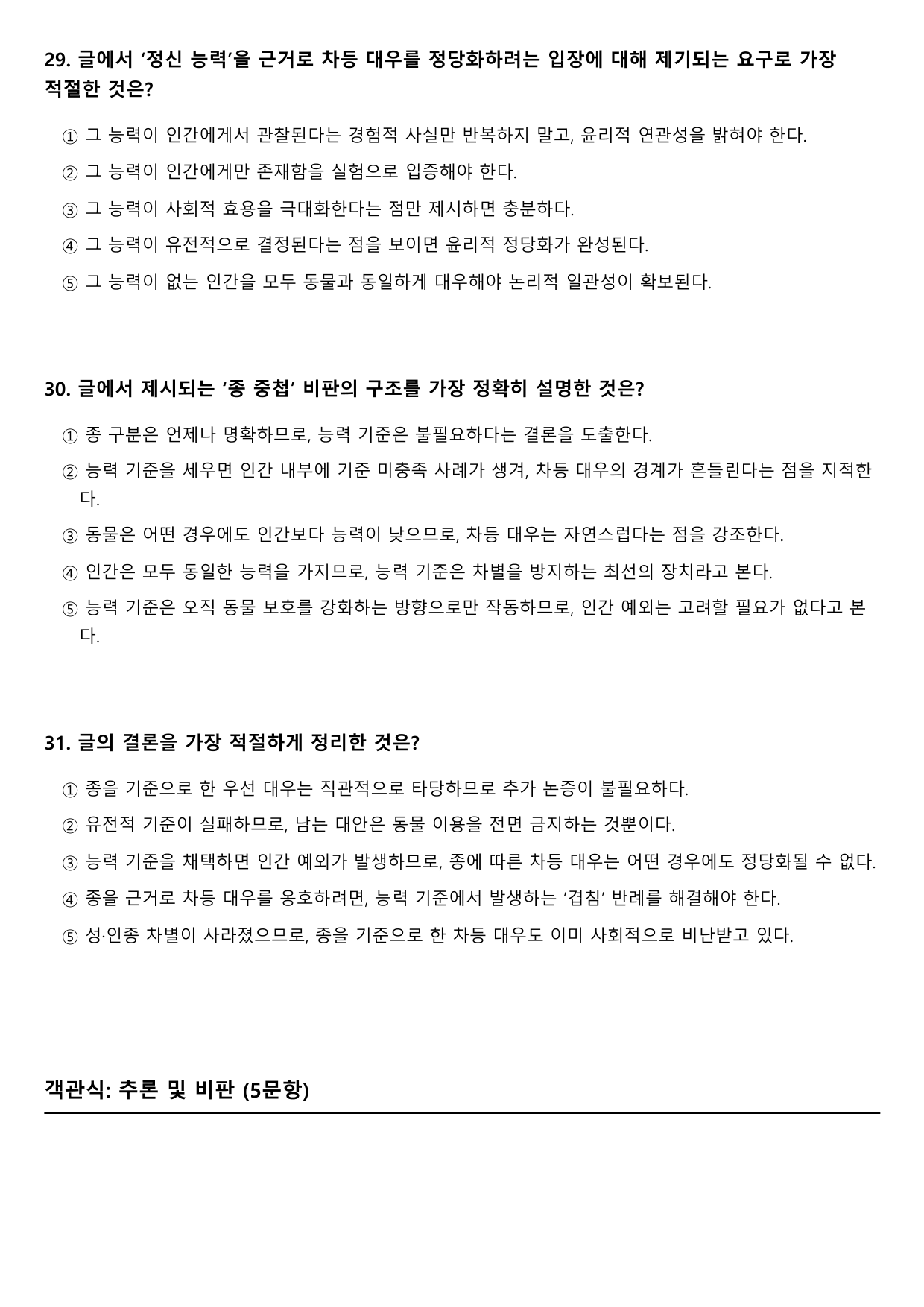 29. 글에서 '정신 능력'을 근거로 차등 대우를 정당화하려는 입장에 대해 제기되는 요구로 가장 적절한 것은?

① 그 능력이 인간에게서 관찰된다는 경험적 사실만 반복하지 말고, 윤리적 연관성을 밝혀야 한다.

② 그 능력이 인간에게만 존재함을 실험으로 입증해야 한다.

③ 그 능력이 사회적 효용을 극대화한다는 점만 제시하면 충분하다.

④ 그 능력이 유전적으로 결정된다는 점을 보이면 윤리적 정당화가 완성된다.

⑤ 그 능력이 없는 인간을 모두 동물과 동일하게 대우해야 논리적 일관성이 확보된다.

30. 글에서 제시되는 '종 중첩' 비판의 구조를 가장 정확히 설명한 것은?

① 종 구분은 언제나 명확하므로, 능력 기준은 불필요하다는 결론을 도출한다.

② 능력 기준을 세우면 인간 내부에 기준 미충족 사례가 생겨, 차등 대우의 경계가 흔들린다는 점을 지적한다.

③ 동물은 어떤 경우에도 인간보다 능력이 낮으므로, 차등 대우는 자연스럽다는 점을 강조한다.

④ 인간은 모두 동일한 능력을 가지므로, 능력 기준은 차별을 방지하는 최선의 장치라고 본다.

⑤ 능력 기준은 오직 동물 보호를 강화하는 방향으로만 작동하므로, 인간 예외는 고려할 필요가 없다고 본다.

31. 글의 결론을 가장 적절하게 정리한 것은?

① 종을 기준으로 한 우선 대우는 직관적으로 타당하므로 추가 논증이 불필요하다.

② 유전적 기준이 실패하므로, 남는 대안은 동물 이용을 전면 금지하는 것뿐이다.

③ 능력 기준을 채택하면 인간 예외가 발생하므로, 종에 따른 차등 대우는 어떤 경우에도 정당화될 수 없다.

④ 종을 근거로 차등 대우를 옹호하려면, 능력 기준에서 발생하는 '겹침' 반례를 해결해야 한다.

⑤ 성·인종 차별이 사라졌으므로, 종을 기준으로 한 차등 대우도 이미 사회적으로 비난받고 있다.

객관식: 추론 및 비판 (5문항)